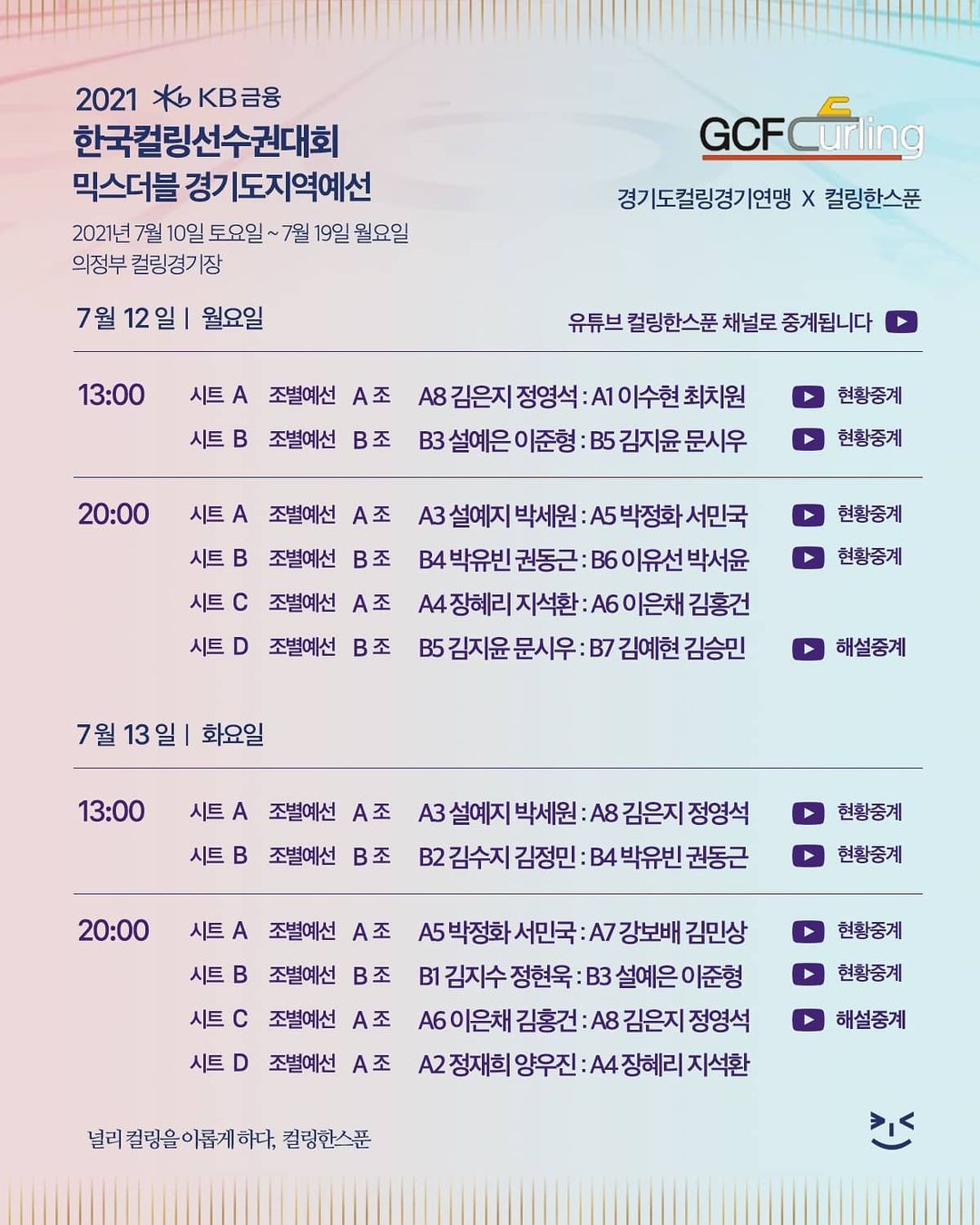 2021 KB금융
한국컬링선수권대회
믹스더블 경기도지역예선

2021년 7월 10일 토요일 ~ 7월 19일 월요일
의정부 컬링경기장

GCF Curling
경기도컬링경기연맹 X 컬링한스푼

7월 12일 | 월요일

유튜브 컬링한스푼 채널로 중계됩니다

13:00
시트 A 조별예선 A조 A8 김은지 정영석 : A1 이수현 최치원 현황중계
시트 B 조별예선 B조 B3 설예은 이준형 : B5 김지윤 문시우 현황중계

20:00
시트 A 조별예선 A조 A3 설예지 박세원 : A5 박정화 서민국 현황중계
시트 B 조별예선 B조 B4 박유빈 권동근 : B6 이유선 박서윤 현황중계
시트 C 조별예선 A조 A4 장혜리 지석환 : A6 이은채 김홍건
시트 D 조별예선 B조 B5 김지윤 문시우 : B7 김예현 김승민 해설중계

7월 13일 | 화요일

13:00
시트 A 조별예선 A조 A3 설예지 박세원 : A8 김은지 정영석 현황중계
시트 B 조별예선 B조 B2 김수지 김정민 : B4 박유빈 권동근 현황중계

20:00
시트 A 조별예선 A조 A5 박정화 서민국 : A7 강보배 김민상 현황중계
시트 B 조별예선 B조 B1 김지수 정현욱 : B3 설예은 이준형 현황중계
시트 C 조별예선 A조 A6 이은채 김홍건 : A8 김은지 정영석 해설중계
시트 D 조별예선 A조 A2 정재희 양우진 : A4 장혜리 지석환

널리 컬링을 이롭게 하다, 컬링한스푼